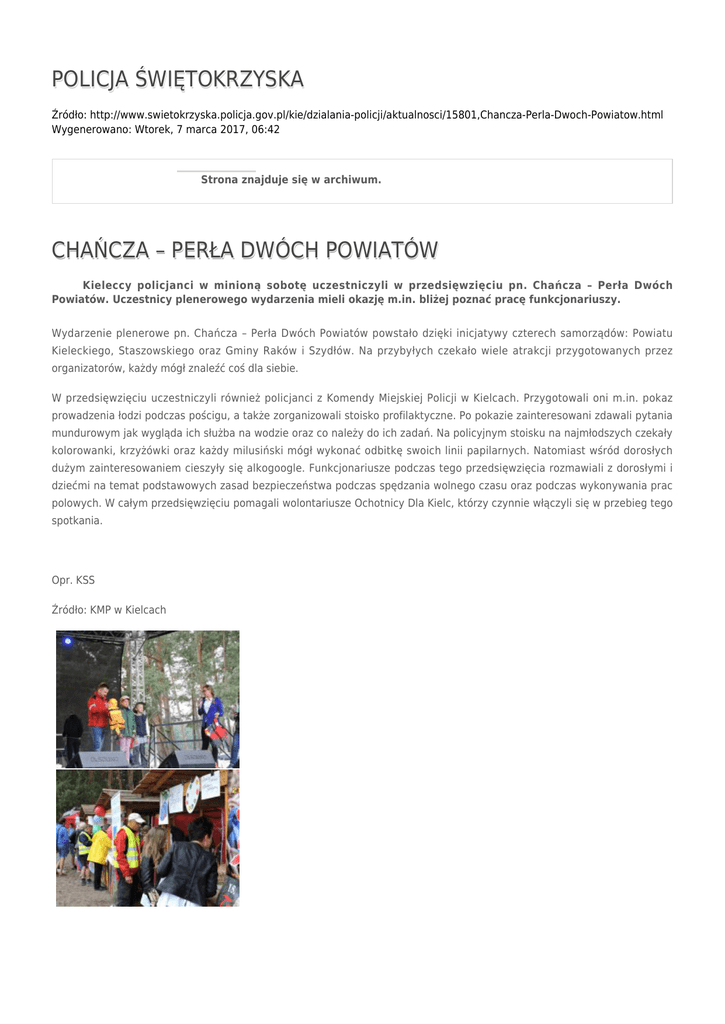 POLICJA ŚWIĘTOKRZYSKA

Źródło: http://www.swietokrzyska.policja.gov.pl/kie/dzialania-policji/aktualnosci/15801,Chancza-Perla-Dwoch-Powiatow.html
Wygenerowano: Wtorek, 7 marca 2017, 06:42

Strona znajduje się w archiwum.

CHAŃCZA – PERŁA DWÓCH POWIATÓW

Kieleccy policjanci w minioną sobotę uczestniczyli w przedsięwzięciu pn. Chańcza – Perła Dwóch Powiatów. Uczestnicy plenerowego wydarzenia mieli okazję m.in. bliżej poznać pracę funkcjonariuszy.

Wydarzenie plenerowe pn. Chańcza – Perła Dwóch Powiatów powstało dzięki inicjatywy czterech samorządów: Powiatu Kieleckiego, Staszowskiego oraz Gminy Raków i Szydłów. Na przybyłych czekało wiele atrakcji przygotowanych przez organizatorów, każdy mógł znaleźć coś dla siebie.

W przedsięwzięciu uczestniczyli również policjanci z Komendy Miejskiej Policji w Kielcach. Przygotowali oni m.in. pokaz prowadzenia łodzi podczas pościgu, a także zorganizowali stoisko profilaktyczne. Po pokazie zainteresowani zdawali pytania mundurowym jak wygląda ich służba na wodzie oraz co należy do ich zadań. Na policyjnym stoisku na najmłodszych czekały kolorowanki, krzyżówki oraz każdy milusiński mógł wykonać odbitkę swoich linii papilarnych. Natomiast wśród dorosłych dużym zainteresowaniem cieszyły się alkogoogle. Funkcjonariusze podczas tego przedsięwzięcia rozmawiali z dorosłymi i dziećmi na temat podstawowych zasad bezpieczeństwa podczas spędzania wolnego czasu oraz podczas wykonywania prac polowych. W całym przedsięwzięciu pomagali wolontariusze Ochotnicy Dla Kielc, którzy czynnie włączyli się w przebieg tego spotkania.

Opr. KSS

Źródło: KMP w Kielcach